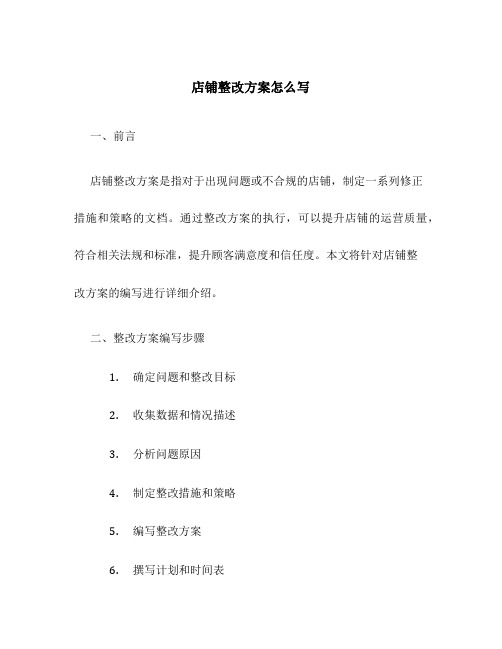 店铺整改方案怎么写

一、前言

店铺整改方案是指对于出现问题或不合规的店铺，制定一系列修正措施和策略的文档。通过整改方案的执行，可以提升店铺的运营质量，符合相关法规和标准，提升顾客满意度和信任度。本文将针对店铺整改方案的编写进行详细介绍。

二、整改方案编写步骤

1. 确定问题和整改目标

2. 收集数据和情况描述

3. 分析问题原因

4. 制定整改措施和策略

5. 编写整改方案

6. 撰写计划和时间表